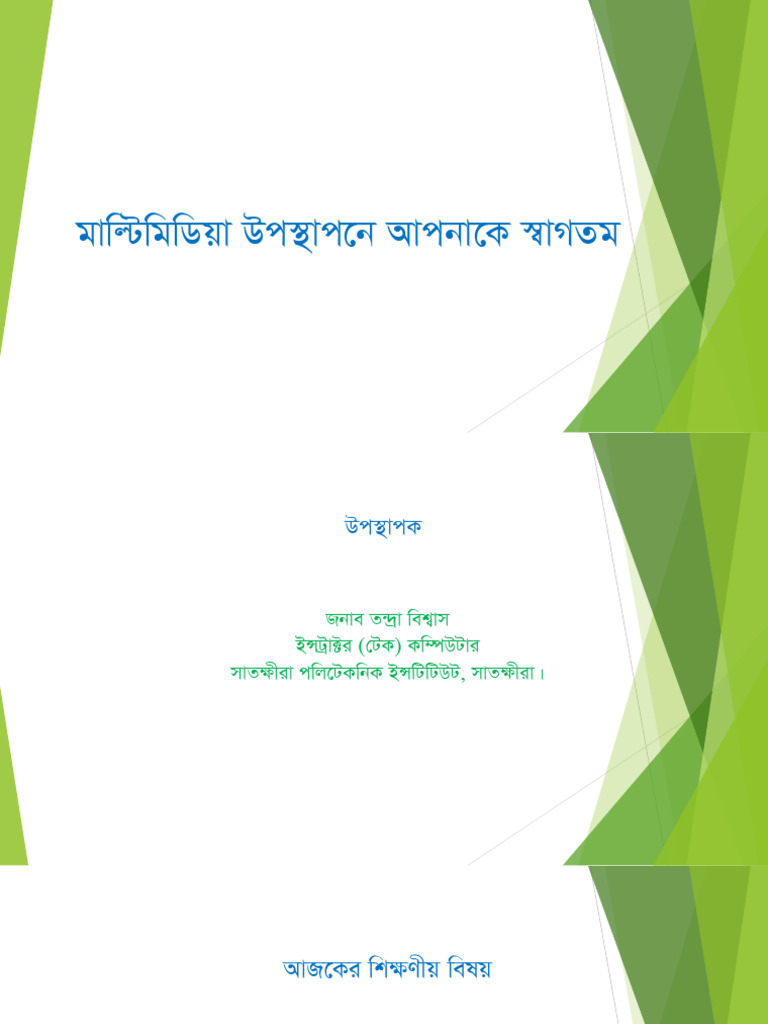 মাল্টিমিডিয়া উপস্থাপনে আপনাকে স্বাগতম

উপস্থাপক

জনাব তন্দ্রা বিশ্বাস
ইন্সট্রাক্টর (টেক) কম্পিউটার
সাতক্ষীরা পলিটেকনিক ইন্সটিটিউট, সাতক্ষীরা।

আজকের শিক্ষণীয় বিষয়